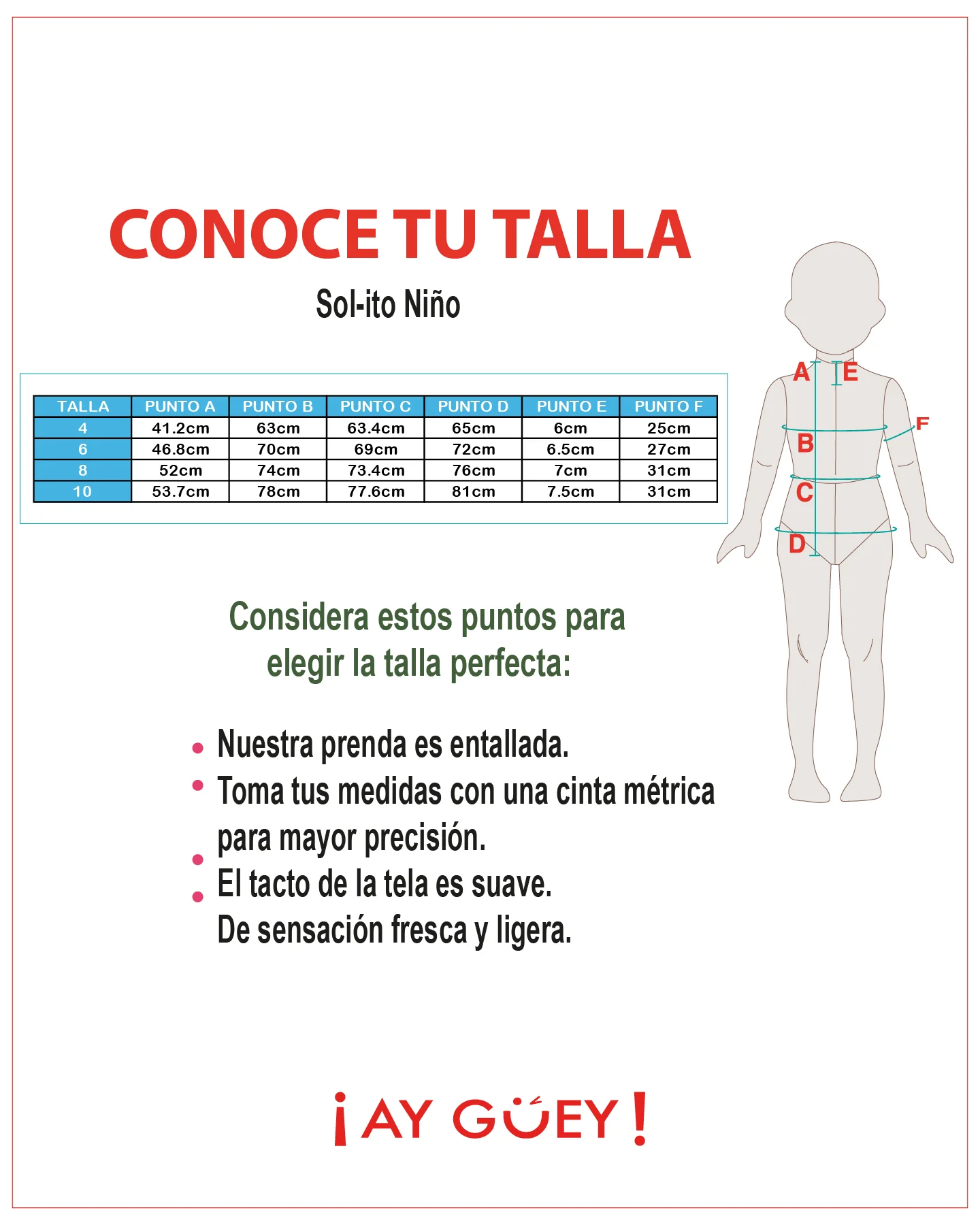 CONOCE TU TALLA

Sol-ito Niño

| TALLA | PUNTO A | PUNTO B | PUNTO C | PUNTO D | PUNTO E | PUNTO F |
|---|---|---|---|---|---|---|
| 4 | 41.2cm | 63cm | 63.4cm | 65cm | 6cm | 25cm |
| 6 | 46.8cm | 70cm | 69cm | 72cm | 6.5cm | 27cm |
| 8 | 52cm | 74cm | 73.4cm | 76cm | 7cm | 31cm |
| 10 | 53.7cm | 78cm | 77.6cm | 81cm | 7.5cm | 31cm |

A E F B C D

Considera estos puntos para elegir la talla perfecta:

• Nuestra prenda es entallada.
• Toma tus medidas con una cinta métrica para mayor precisión.
• El tacto de la tela es suave.
• De sensación fresca y ligera.

¡AY GÜEY!